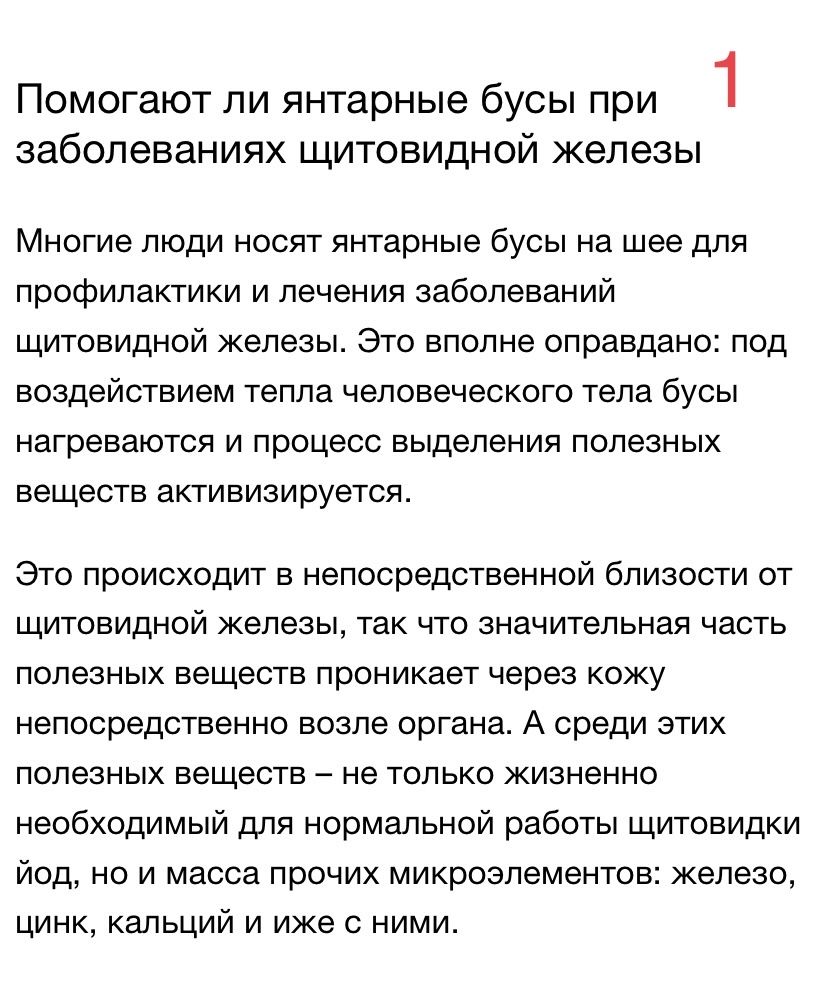 Помогают ли янтарные бусы при заболеваниях щитовидной железы

1

Многие люди носят янтарные бусы на шее для профилактики и лечения заболеваний щитовидной железы. Это вполне оправдано: под воздействием тепла человеческого тела бусы нагреваются и процесс выделения полезных веществ активизируется.

Это происходит в непосредственной близости от щитовидной железы, так что значительная часть полезных веществ проникает через кожу непосредственно возле органа. А среди этих полезных веществ – не только жизненно необходимый для нормальной работы щитовидки йод, но и масса прочих микроэлементов: железо, цинк, кальций и иже с ними.